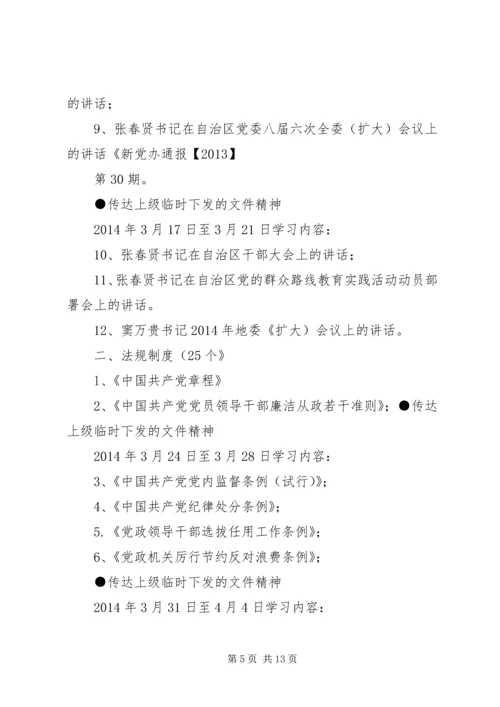 的讲话；

9、张春贤书记在自治区党委八届六次全委（扩大）会议上的讲话《新党办通报【2013】

第 30 期。

●传达上级临时下发的文件精神

2014 年 3 月 17 日至 3 月 21 日学习内容：

10、张春贤书记在自治区干部大会上的讲话；

11、张春贤书记在自治区党的群众路线教育实践活动动员部署会上的讲话。

12、窦万贵书记 2014 年地委《扩大）会议上的讲话。

二、法规制度（25 个》

1、《中国共产党章程》

2、《中国共产党党员领导干部廉洁从政若干准则》；●传达上级临时下发的文件精神

2014 年 3 月 24 日至 3 月 28 日学习内容：

3、《中国共产党党内监督条例（试行)》；

4、《中国共产党纪律处分条例》；

5.《党政领导干部选拔任用工作条例》；

6、《党政机关厉行节约反对浪费条例》；

●传达上级临时下发的文件精神

2014 年 3 月 31 日至 4 月 4 日学习内容：

第 5 页 共 13 页